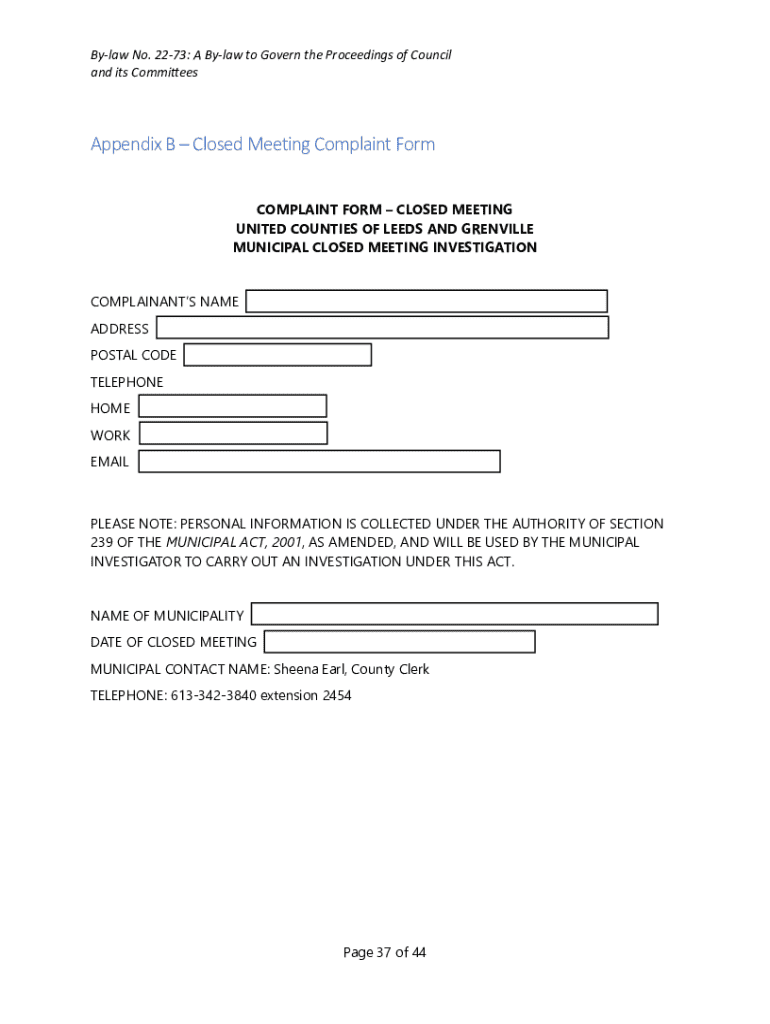 By-law No. 22-73: A By-law to Govern the Proceedings of Council and its Committees

Appendix B – Closed Meeting Complaint Form

COMPLAINT FORM – CLOSED MEETING
UNITED COUNTIES OF LEEDS AND GRENVILLE
MUNICIPAL CLOSED MEETING INVESTIGATION

COMPLAINANT'S NAME
ADDRESS
POSTAL CODE
TELEPHONE
HOME
WORK
EMAIL

PLEASE NOTE: PERSONAL INFORMATION IS COLLECTED UNDER THE AUTHORITY OF SECTION 239 OF THE MUNICIPAL ACT, 2001, AS AMENDED, AND WILL BE USED BY THE MUNICIPAL INVESTIGATOR TO CARRY OUT AN INVESTIGATION UNDER THIS ACT.

NAME OF MUNICIPALITY
DATE OF CLOSED MEETING
MUNICIPAL CONTACT NAME: Sheena Earl, County Clerk
TELEPHONE: 613-342-3840 extension 2454

Page 37 of 44